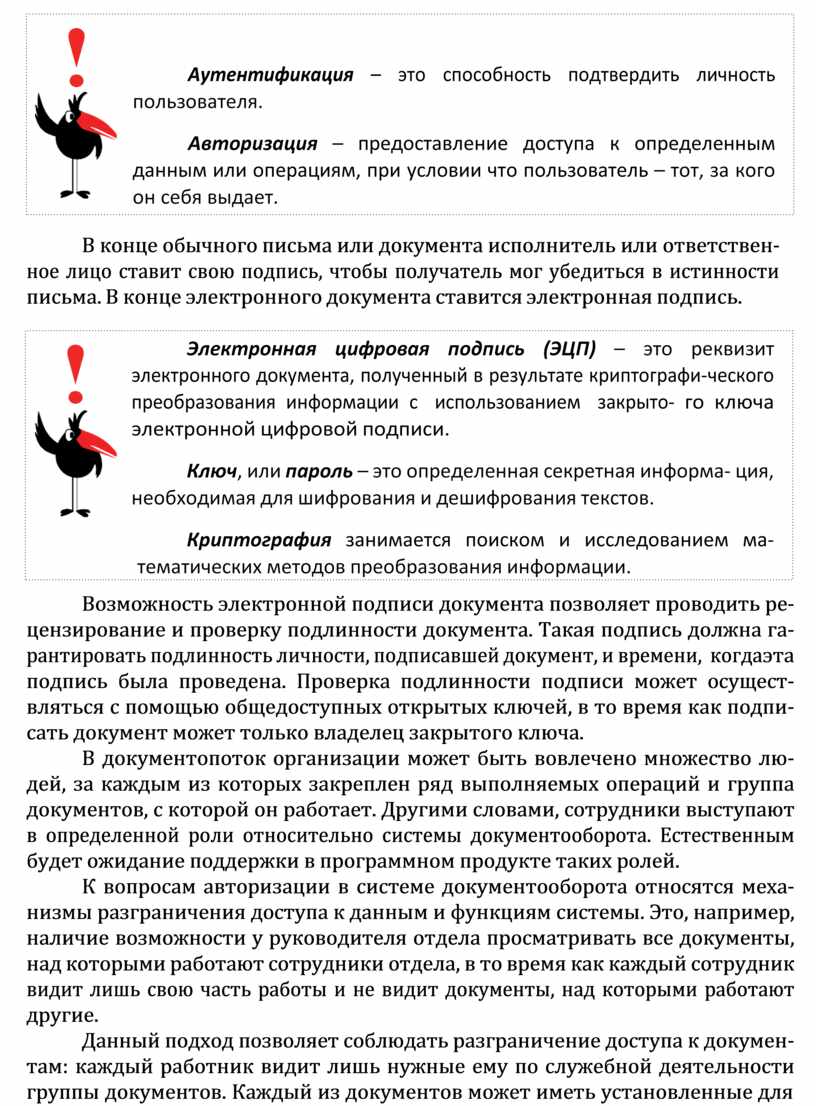 **Аутентификация** – это способность подтвердить личность пользователя.

**Авторизация** – предоставление доступа к определенным данным или операциям, при условии что пользователь – тот, за кого он себя выдает.

В конце обычного письма или документа исполнитель или ответственное лицо ставит свою подпись, чтобы получатель мог убедиться в истинности письма. В конце электронного документа ставится электронная подпись.

**Электронная цифровая подпись (ЭЦП)** – это реквизит электронного документа, полученный в результате криптографи-ческого преобразования информации с использованием закрыто- го ключа электронной цифровой подписи.

**Ключ**, или **пароль** – это определенная секретная информа- ция, необходимая для шифрования и дешифрования текстов.

**Криптография** занимается поиском и исследованием математических методов преобразования информации.

Возможность электронной подписи документа позволяет проводить рецензирование и проверку подлинности документа. Такая подпись должна гарантировать подлинность личности, подписавшей документ, и времени, когдаэта подпись была проведена. Проверка подлинности подписи может осуществляться с помощью общедоступных открытых ключей, в то время как подписать документ может только владелец закрытого ключа.

В документопоток организации может быть вовлечено множество людей, за каждым из которых закреплен ряд выполняемых операций и группа документов, с которой он работает. Другими словами, сотрудники выступают в определенной роли относительно системы документооборота. Естественным будет ожидание поддержки в программном продукте таких ролей.

К вопросам авторизации в системе документооборота относятся механизмы разграничения доступа к данным и функциям системы. Это, например, наличие возможности у руководителя отдела просматривать все документы, над которыми работают сотрудники отдела, в то время как каждый сотрудник видит лишь свою часть работы и не видит документы, над которыми работают другие.

Данный подход позволяет соблюдать разграничение доступа к документам: каждый работник видит лишь нужные ему по служебной деятельности группы документов. Каждый из документов может иметь установленные для